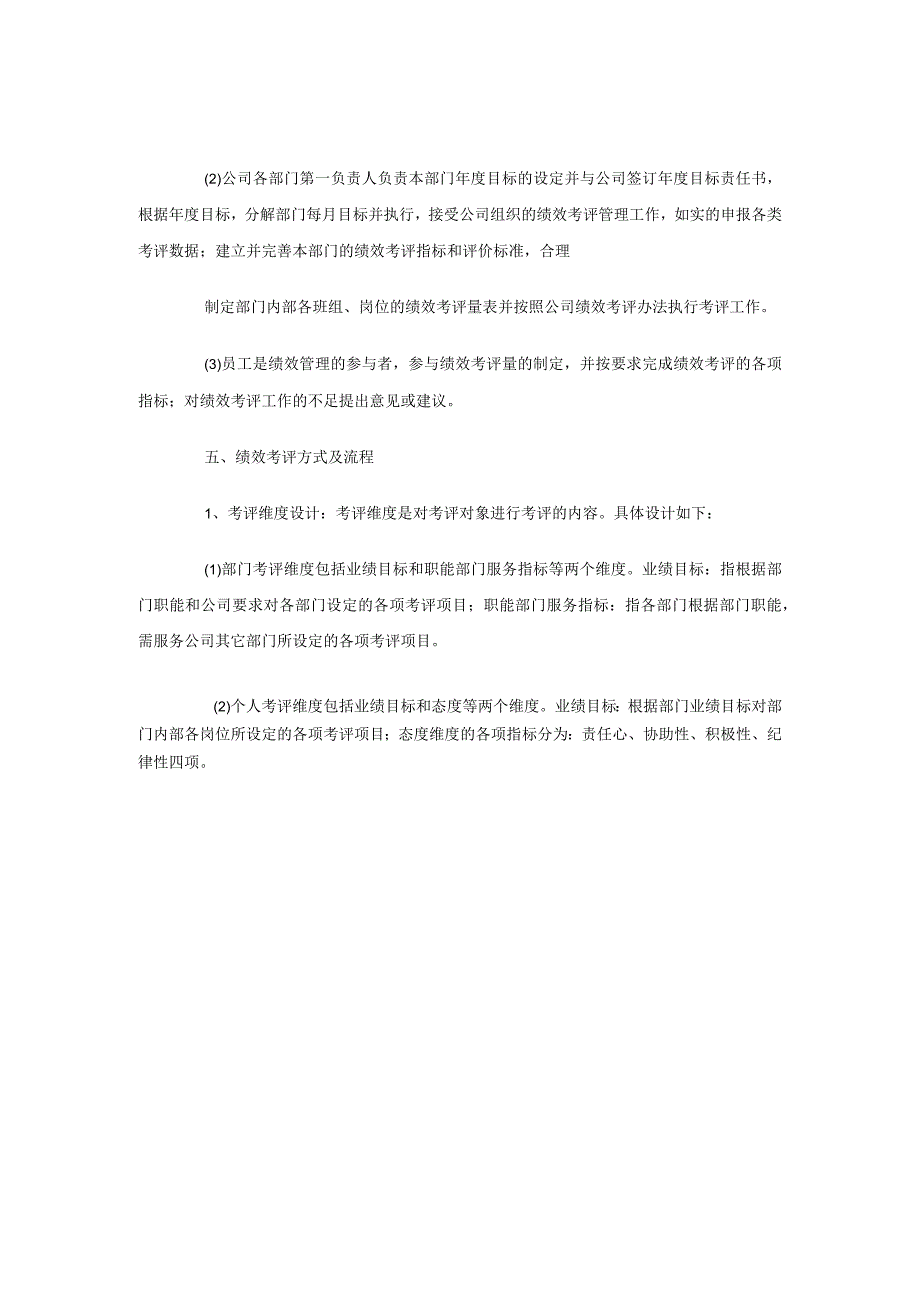 (2)公司各部门第一负责人负责本部门年度目标的设定并与公司签订年度目标责任书，根据年度目标，分解部门每月目标并执行，接受公司组织的绩效考评管理工作，如实的申报各类考评数据；建立并完善本部门的绩效考评指标和评价标准，合理

制定部门内部各班组、岗位的绩效考评量表并按照公司绩效考评办法执行考评工作。

(3)员工是绩效管理的参与者，参与绩效考评量的制定，并按要求完成绩效考评的各项指标；对绩效考评工作的不足提出意见或建议。

五、绩效考评方式及流程

1、考评维度设计：考评维度是对考评对象进行考评的内容。具体设计如下：

(1)部门考评维度包括业绩目标和职能部门服务指标等两个维度。业绩目标：指根据部门职能和公司要求对各部门设定的各项考评项目；职能部门服务指标：指各部门根据部门职能，需服务公司其它部门所设定的各项考评项目。

(2)个人考评维度包括业绩目标和态度等两个维度。业绩目标：根据部门业绩目标对部门内部各岗位所设定的各项考评项目；态度维度的各项指标分为：责任心、协助性、积极性、纪律性四项。